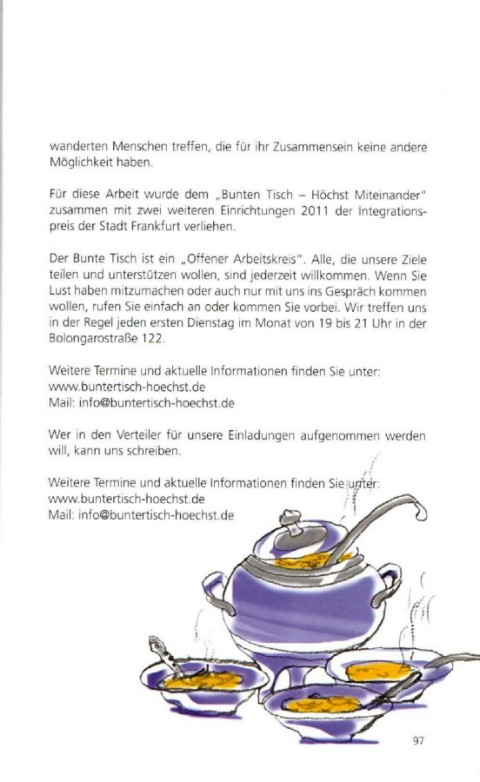 wanderten Menschen treffen, die für ihr Zusammensein keine andere Möglichkeit haben.

Für diese Arbeit wurde dem „Bunten Tisch – Höchst Miteinander" zusammen mit zwei weiteren Einrichtungen 2011 der Integrationspreis der Stadt Frankfurt verliehen.

Der Bunte Tisch ist ein „Offener Arbeitskreis". Alle, die unsere Ziele teilen und unterstützen wollen, sind jederzeit willkommen. Wenn Sie Lust haben mitzumachen oder auch nur mit uns ins Gespräch kommen wollen, rufen Sie einfach an oder kommen Sie vorbei. Wir treffen uns in der Regel jeden ersten Dienstag im Monat von 19 bis 21 Uhr in der Bolongarostraße 122.

Weitere Termine und aktuelle Informationen finden Sie unter:
www.buntertisch-hoechst.de
Mail: info@buntertisch-hoechst.de

Wer in den Verteiler für unsere Einladungen aufgenommen werden will, kann uns schreiben.

Weitere Termine und aktuelle Informationen finden Sie unter:
www.buntertisch-hoechst.de
Mail: info@buntertisch-hoechst.de

97